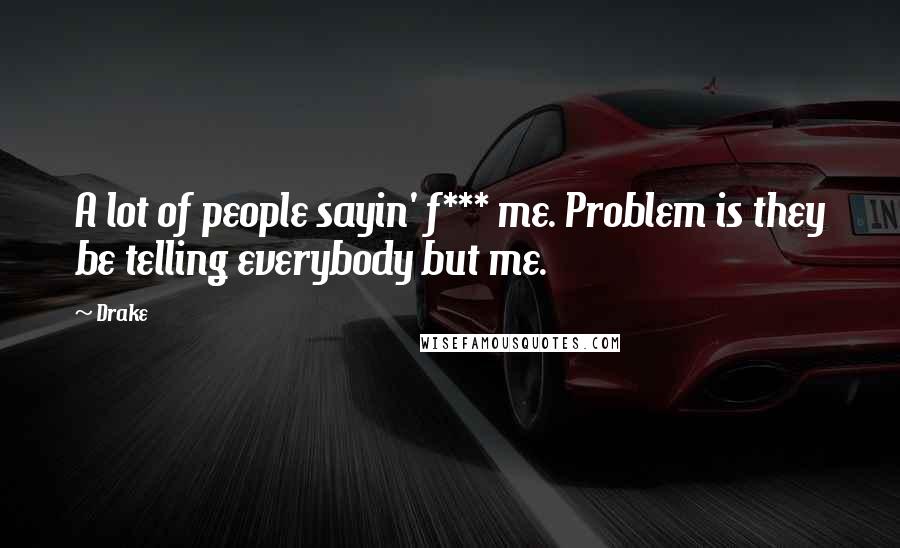 A lot of people sayin' f*** me. Problem is they be telling everybody but me.

~ Drake

WISEFAMOUSQUOTES.COM

IN